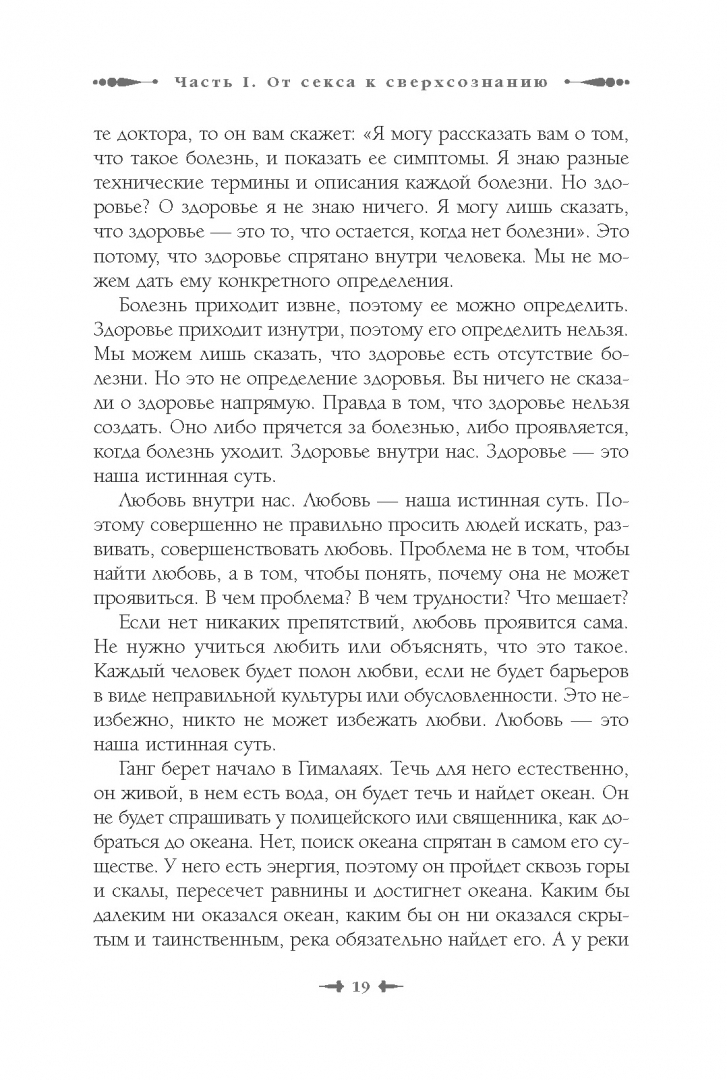 Часть I. От секса к сверхсознанию

те доктора, то он вам скажет: «Я могу рассказать вам о том, что такое болезнь, и показать ее симптомы. Я знаю разные технические термины и описания каждой болезни. Но здоровье? О здоровье я не знаю ничего. Я могу лишь сказать, что здоровье — это то, что остается, когда нет болезни». Это потому, что здоровье спрятано внутри человека. Мы не можем дать ему конкретного определения.

Болезнь приходит извне, поэтому ее можно определить. Здоровье приходит изнутри, поэтому его определить нельзя. Мы можем лишь сказать, что здоровье есть отсутствие болезни. Но это не определение здоровья. Вы ничего не сказали о здоровье напрямую. Правда в том, что здоровье нельзя создать. Оно либо прячется за болезнью, либо проявляется, когда болезнь уходит. Здоровье внутри нас. Здоровье — это наша истинная суть.

Любовь внутри нас. Любовь — наша истинная суть. Поэтому совершенно не правильно просить людей искать, развивать, совершенствовать любовь. Проблема не в том, чтобы найти любовь, а в том, чтобы понять, почему она не может проявиться. В чем проблема? В чем трудности? Что мешает?

Если нет никаких препятствий, любовь проявится сама. Не нужно учиться любить или объяснять, что это такое. Каждый человек будет полон любви, если не будет барьеров в виде неправильной культуры или обусловленности. Это неизбежно, никто не может избежать любви. Любовь — это наша истинная суть.

Ганг берет начало в Гималаях. Течь для него естественно, он живой, в нем есть вода, он будет течь и найдет океан. Он не будет спрашивать у полицейского или священника, как добраться до океана. Нет, поиск океана спрятан в самом его существе. У него есть энергия, поэтому он пройдет сквозь горы и скалы, пересечет равнины и достигнет океана. Каким бы далеким ни оказался океан, каким бы он ни оказался скрытым и таинственным, река обязательно найдет его. А у реки

19